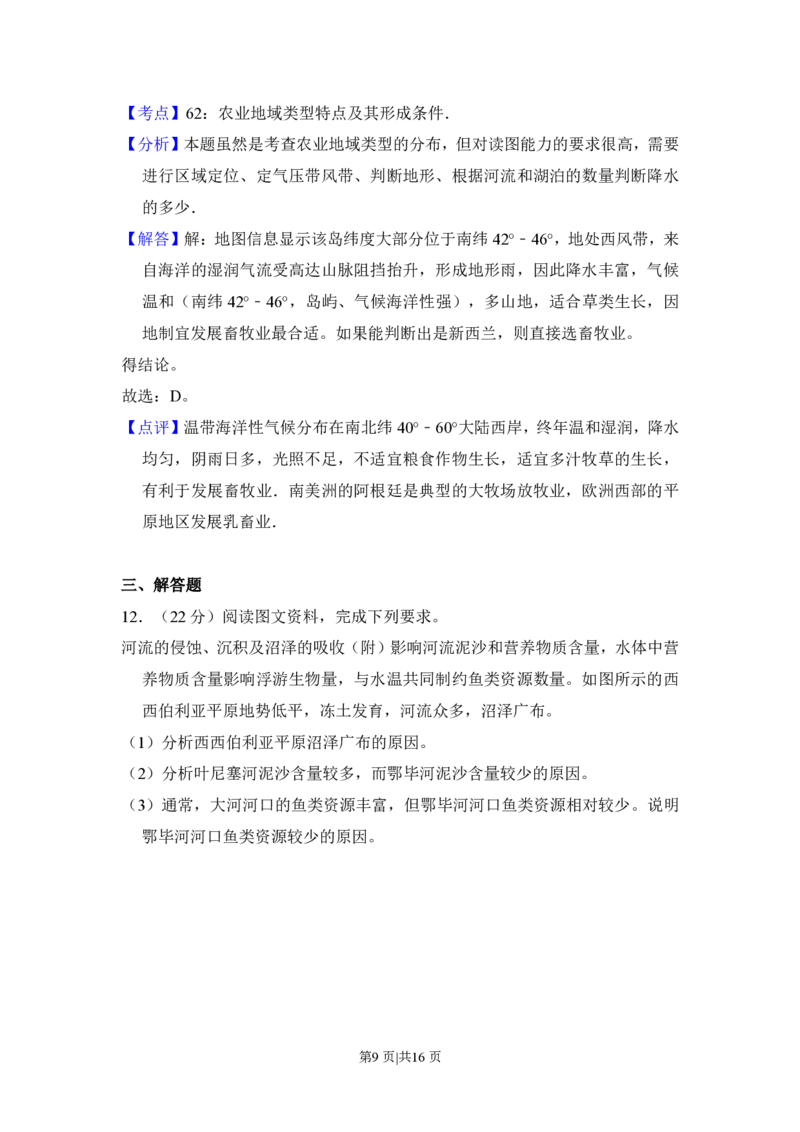 【考点】62：农业地域类型特点及其形成条件.

【分析】本题虽然是考查农业地域类型的分布，但对读图能力的要求很高，需要进行区域定位、定气压带风带、判断地形、根据河流和湖泊的数量判断降水的多少.

【解答】解：地图信息显示该岛纬度大部分位于南纬42°﹣46°，地处西风带，来自海洋的湿润气流受高达山脉阻挡抬升，形成地形雨，因此降水丰富，气候温和（南纬42°﹣46°，岛屿、气候海洋性强），多山地，适合草类生长，因地制宜发展畜牧业最合适。如果能判断出是新西兰，则直接选畜牧业。

得结论。

故选：D。

【点评】温带海洋性气候分布在南北纬40°﹣60°大陆西岸，终年温和湿润，降水均匀，阴雨日多，光照不足，不适宜粮食作物生长，适宜多汁牧草的生长，有利于发展畜牧业．南美洲的阿根廷是典型的大牧场放牧业，欧洲西部的平原地区发展乳畜业.

三、解答题

12．（22分）阅读图文资料，完成下列要求。

河流的侵蚀、沉积及沼泽的吸收（附）影响河流泥沙和营养物质含量，水体中营养物质含量影响浮游生物量，与水温共同制约鱼类资源数量。如图所示的西西伯利亚平原地势低平，冻土发育，河流众多，沼泽广布。

（1）分析西西伯利亚平原沼泽广布的原因。

（2）分析叶尼塞河泥沙含量较多，而鄂毕河泥沙含量较少的原因。

（3）通常，大河河口的鱼类资源丰富，但鄂毕河河口鱼类资源相对较少。说明鄂毕河河口鱼类资源较少的原因。

第9页|共16页